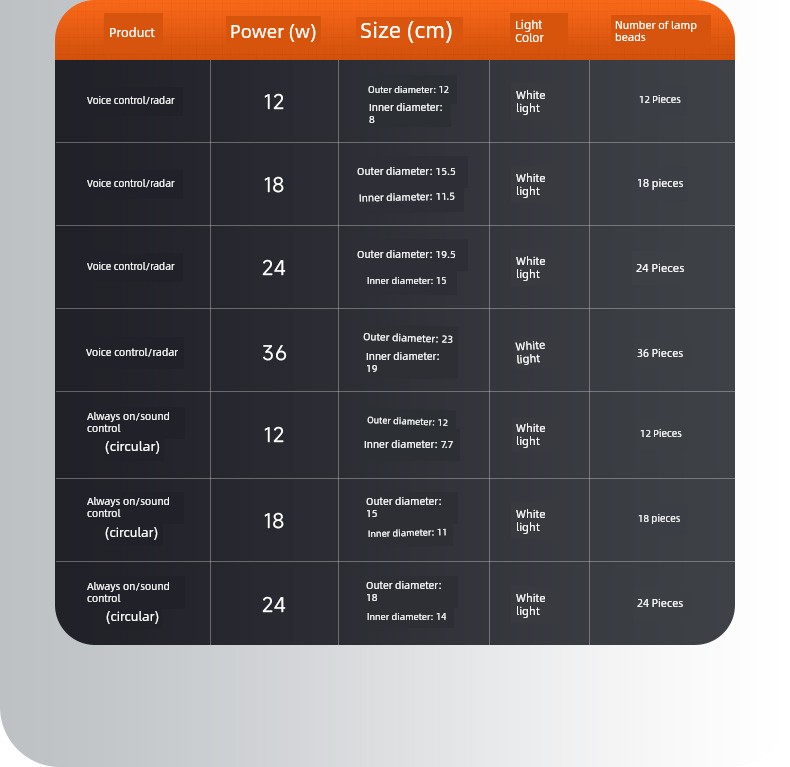 | Product | Power (w) | Size (cm) | Light Color | Number of lamp beads |
|---|---|---|---|---|
| Voice control/radar | 12 | Outer diameter: 12 Inner diameter: 8 | White light | 12 Pieces |
| Voice control/radar | 18 | Outer diameter: 15.5 Inner diameter: 11.5 | White light | 18 pieces |
| Voice control/radar | 24 | Outer diameter: 19.5 Inner diameter: 15 | White light | 24 Pieces |
| Voice control/radar | 36 | Outer diameter: 23 Inner diameter: 19 | White light | 36 Pieces |
| Always on/sound control (circular) | 12 | Outer diameter: 12 Inner diameter: 7.7 | White light | 12 Pieces |
| Always on/sound control (circular) | 18 | Outer diameter: 15 Inner diameter: 11 | White light | 18 pieces |
| Always on/sound control (circular) | 24 | Outer diameter: 18 Inner diameter: 14 | White light | 24 Pieces |